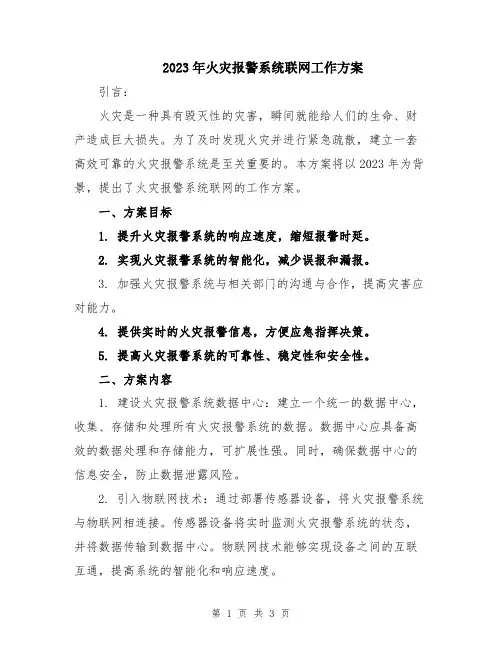 2023年火灾报警系统联网工作方案

引言：

火灾是一种具有毁灭性的灾害，瞬间就能给人们的生命、财产造成巨大损失。为了及时发现火灾并进行紧急疏散，建立一套高效可靠的火灾报警系统是至关重要的。本方案将以2023年为背景，提出了火灾报警系统联网的工作方案。

一、方案目标

1. 提升火灾报警系统的响应速度，缩短报警时延。

2. 实现火灾报警系统的智能化，减少误报和漏报。

3. 加强火灾报警系统与相关部门的沟通与合作，提高灾害应对能力。

4. 提供实时的火灾报警信息，方便应急指挥决策。

5. 提高火灾报警系统的可靠性、稳定性和安全性。

二、方案内容

1. 建设火灾报警系统数据中心：建立一个统一的数据中心，收集、存储和处理所有火灾报警系统的数据。数据中心应具备高效的数据处理和存储能力，可扩展性强。同时，确保数据中心的信息安全，防止数据泄露风险。

2. 引入物联网技术：通过部署传感器设备，将火灾报警系统与物联网相连接。传感器设备将实时监测火灾报警系统的状态，并将数据传输到数据中心。物联网技术能够实现设备之间的互联互通，提高系统的智能化和响应速度。

第 1 页 共 3 页